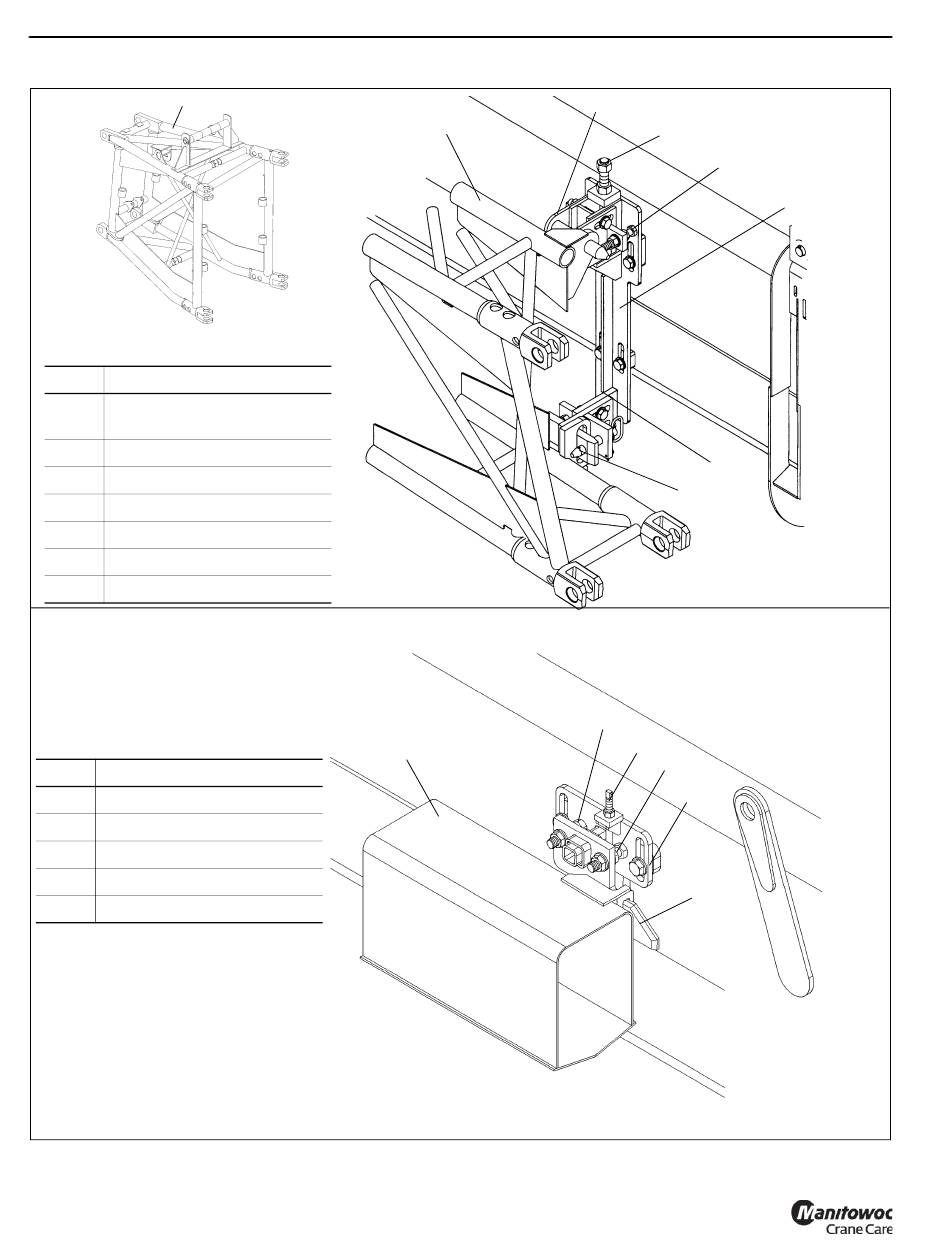 Manitowoc
Crane Care